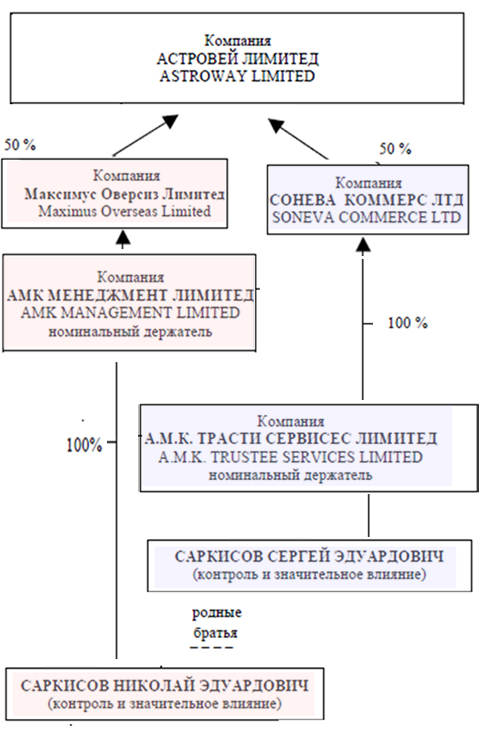 Компания
АСТРОВЕЙ ЛИМИТЕД
ASTROWAY LIMITED

50 %

50 %

Компания
Максимус Оверсиз Лимитед
Maximus Overseas Limited

Компания
СОНЕВА КОММЕРС ЛТД
SONEVA COMMERCE LTD

Компания
АМК МЕНЕДЖМЕНТ ЛИМИТЕД
AMK MANAGEMENT LIMITED
номинальный держатель

100 %

100%

Компания
А.М.К. ТРАСТИ СЕРВИСЕС ЛИМИТЕД
A.M.K. TRUSTEE SERVICES LIMITED
номинальный держатель

САРКИСОВ СЕРГЕЙ ЭДУАРДОВИЧ
(контроль и значительное влияние)

родные
братья

САРКИСОВ НИКОЛАЙ ЭДУАРДОВИЧ
(контроль и значительное влияние)